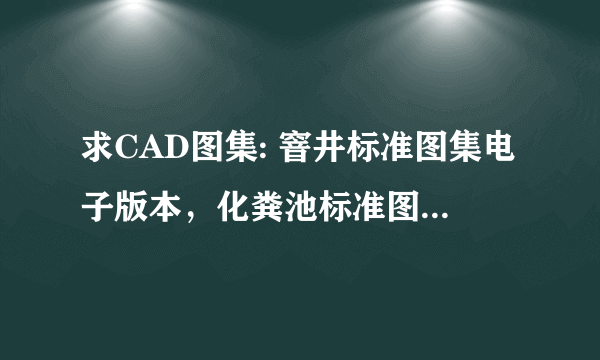 求CAD图集: 窨井标准图集电子版本，化粪池标准图...